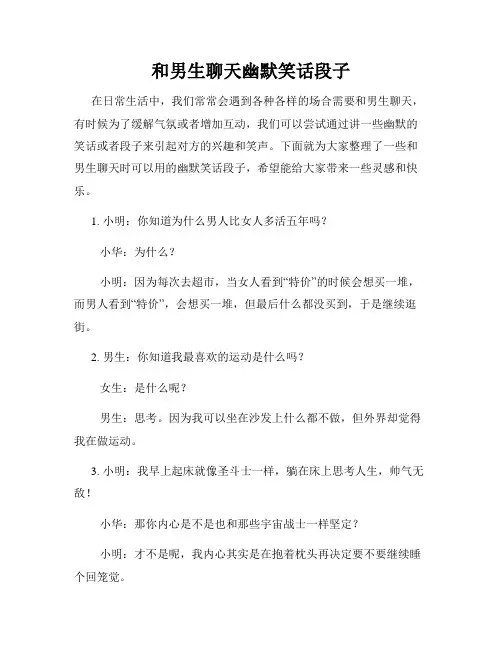 和男生聊天幽默笑话段子

在日常生活中，我们常常会遇到各种各样的场合需要和男生聊天，有时候为了缓解气氛或者增加互动，我们可以尝试通过讲一些幽默的笑话或者段子来引起对方的兴趣和笑声。下面就为大家整理了一些和男生聊天时可以用的幽默笑话段子，希望能给大家带来一些灵感和快乐。

1. 小明：你知道为什么男人比女人多活五年吗？

小华：为什么？

小明：因为每次去超市，当女人看到“特价”的时候会想买一堆，而男人看到“特价”，会想买一堆，但最后什么都没买到，于是继续逛街。

2. 男生：你知道我最喜欢的运动是什么吗？

女生：是什么呢？

男生：思考。因为我可以坐在沙发上什么都不做，但外界却觉得我在做运动。

3. 小明：我早上起床就像圣斗士一样，躺在床上思考人生，帅气无敌！

小华：那你内心是不是也和那些宇宙战士一样坚定？

小明：才不是呢，我内心其实是在抱着枕头再决定要不要继续睡个回笼觉。